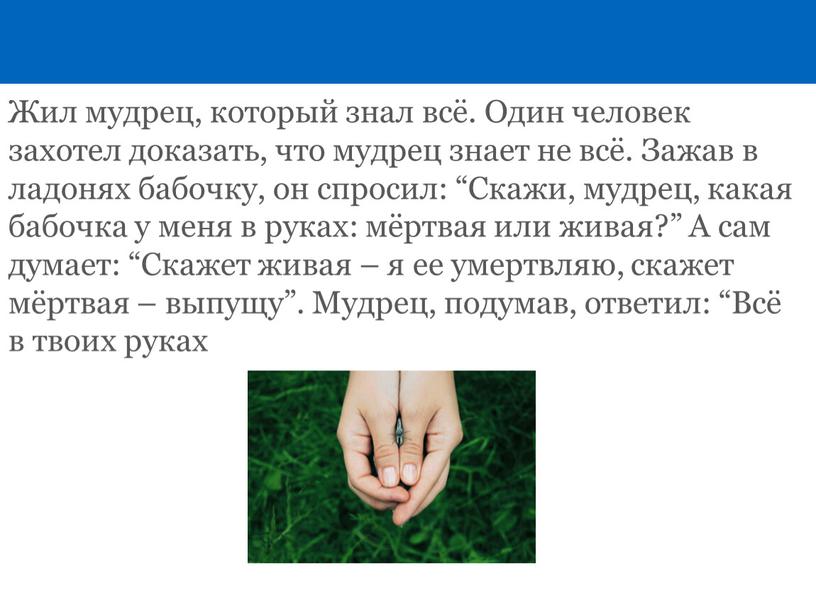 Жил мудрец, который знал всё. Один человек захотел доказать, что мудрец знает не всё. Зажав в ладонях бабочку, он спросил: “Скажи, мудрец, какая бабочка у меня в руках: мёртвая или живая?” А сам думает: “Скажет живая – я ее умертвляю, скажет мёртвая – выпущу”. Мудрец, подумав, ответил: “Всё в твоих руках